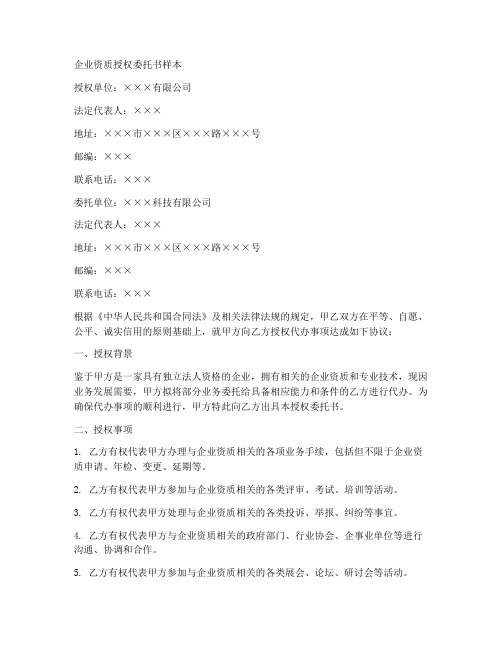 企业资质授权委托书样本

授权单位：×××有限公司

法定代表人：×××

地址：×××市×××区×××路×××号

邮编：×××

联系电话：×××

委托单位：×××科技有限公司

法定代表人：×××

地址：×××市×××区×××路×××号

邮编：×××

联系电话：×××

根据《中华人民共和国合同法》及相关法律法规的规定，甲乙双方在平等、自愿、公平、诚实信用的原则基础上，就甲方向乙方授权代办事项达成如下协议：

一、授权背景

鉴于甲方是一家具有独立法人资格的企业，拥有相关的企业资质和专业技术，现因业务发展需要，甲方拟将部分业务委托给具备相应能力和条件的乙方进行代办。为确保代办事项的顺利进行，甲方特此向乙方出具本授权委托书。

二、授权事项

1. 乙方有权代表甲方办理与企业资质相关的各项业务手续，包括但不限于企业资质申请、年检、变更、延期等。

2. 乙方有权代表甲方参加与企业资质相关的各类评审、考试、培训等活动。

3. 乙方有权代表甲方处理与企业资质相关的各类投诉、举报、纠纷等事宜。

4. 乙方有权代表甲方与企业资质相关的政府部门、行业协会、企事业单位等进行沟通、协调和合作。

5. 乙方有权代表甲方参加与企业资质相关的各类展会、论坛、研讨会等活动。